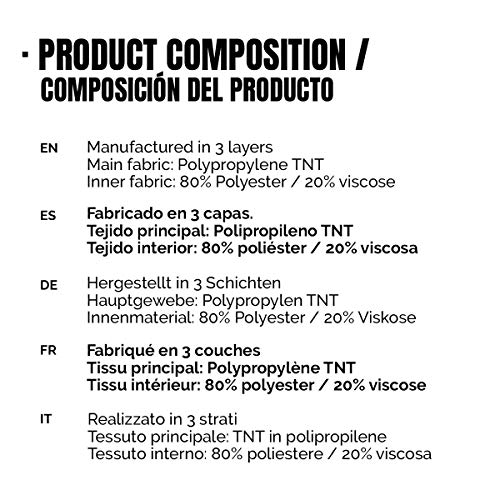 · PRODUCT COMPOSITION /
COMPOSICIÓN DEL PRODUCTO

EN Manufactured in 3 layers
Main fabric: Polypropylene TNT
Inner fabric: 80% Polyester / 20% viscose

ES Fabricado en 3 capas.
Tejido principal: Polipropileno TNT
Tejido interior: 80% poliéster / 20% viscosa

DE Hergestellt in 3 Schichten
Hauptgewebe: Polypropylen TNT
Innenmaterial: 80% Polyester / 20% Viskose

FR Fabriqué en 3 couches
Tissu principal: Polypropylène TNT
Tissu intérieur: 80% polyester / 20% viscose

IT Realizzato in 3 strati
Tessuto principale: TNT in polipropilene
Tessuto interno: 80% poliestere / 20% viscosa